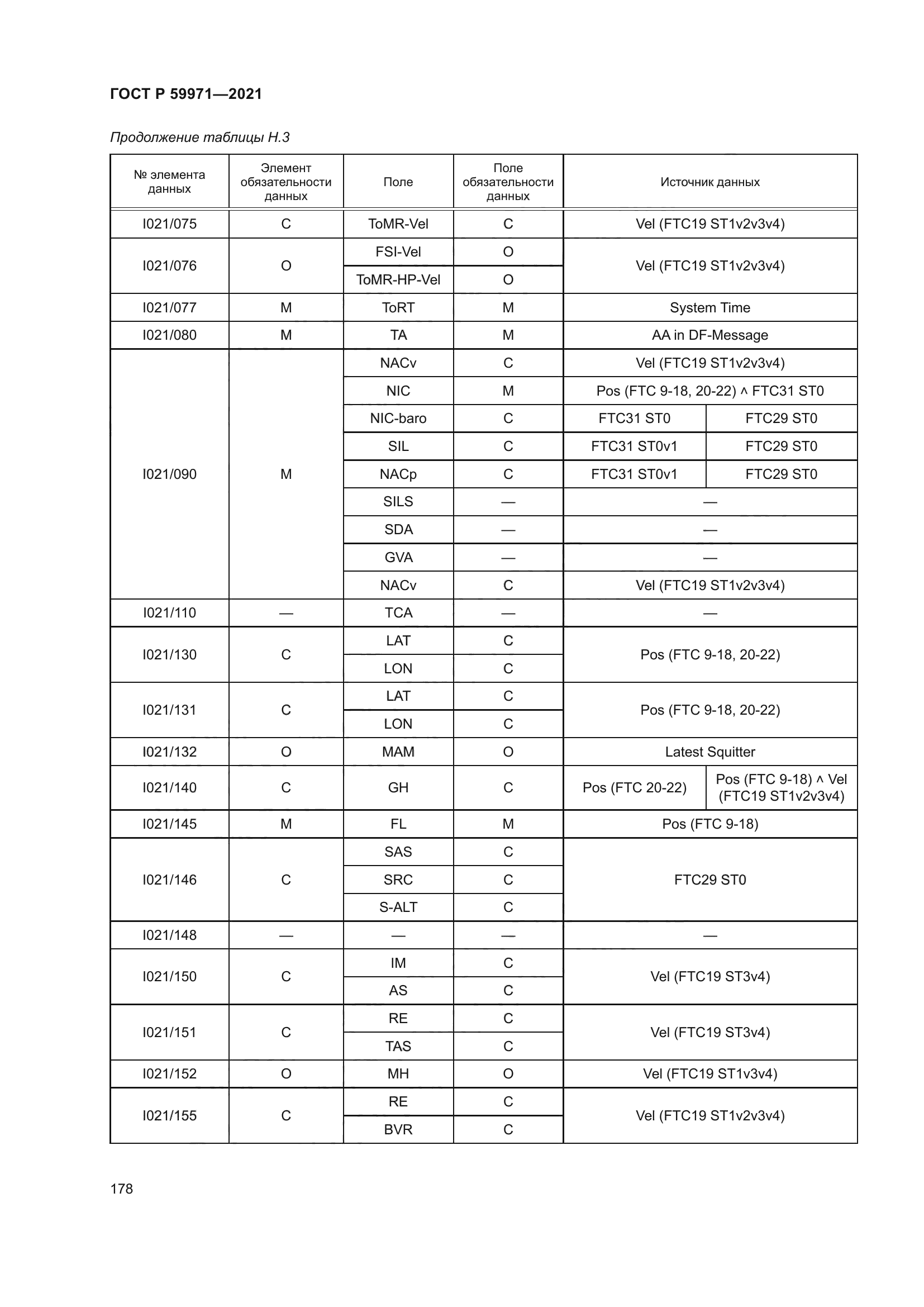 ГОСТ Р 59971—2021

Продолжение таблицы Н.3

| № элемента данных | Элемент обязательности данных | Поле | Поле обязательности данных | Источник данных | |
|---|---|---|---|---|---|
| I021/075 | C | ToMR-Vel | C | Vel (FTC19 ST1v2v3v4) | |
| I021/076 | O | FSI-Vel | O | Vel (FTC19 ST1v2v3v4) | |
| | | ToMR-HP-Vel | O | | |
| I021/077 | M | ToRT | M | System Time | |
| I021/080 | M | TA | M | AA in DF-Message | |
| I021/090 | M | NACv | C | Vel (FTC19 ST1v2v3v4) | |
| | | NIC | M | Pos (FTC 9-18, 20-22) ^ FTC31 ST0 | |
| | | NIC-baro | C | FTC31 ST0 | FTC29 ST0 |
| | | SIL | C | FTC31 ST0v1 | FTC29 ST0 |
| | | NACp | C | FTC31 ST0v1 | FTC29 ST0 |
| | | SILS | — | — | |
| | | SDA | — | — | |
| | | GVA | — | — | |
| | | NACv | C | Vel (FTC19 ST1v2v3v4) | |
| I021/110 | — | TCA | — | — | |
| I021/130 | C | LAT | C | Pos (FTC 9-18, 20-22) | |
| | | LON | C | | |
| I021/131 | C | LAT | C | Pos (FTC 9-18, 20-22) | |
| | | LON | C | | |
| I021/132 | O | MAM | O | Latest Squitter | |
| I021/140 | C | GH | C | Pos (FTC 20-22) | Pos (FTC 9-18) ^ Vel (FTC19 ST1v2v3v4) |
| I021/145 | M | FL | M | Pos (FTC 9-18) | |
| I021/146 | C | SAS | C | FTC29 ST0 | |
| | | SRC | C | | |
| | | S-ALT | C | | |
| I021/148 | — | — | — | — | |
| I021/150 | C | IM | C | Vel (FTC19 ST3v4) | |
| | | AS | C | | |
| I021/151 | C | RE | C | Vel (FTC19 ST3v4) | |
| | | TAS | C | | |
| I021/152 | O | MH | O | Vel (FTC19 ST1v3v4) | |
| I021/155 | C | RE | C | Vel (FTC19 ST1v2v3v4) | |
| | | BVR | C | | |

178